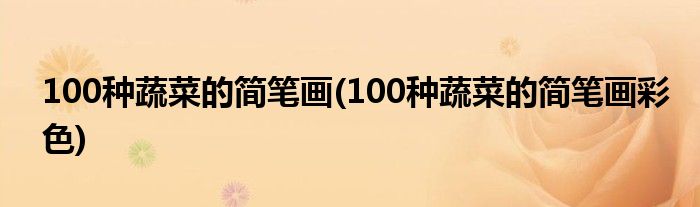 100种蔬菜的简笔画(100种蔬菜的简笔画彩色)